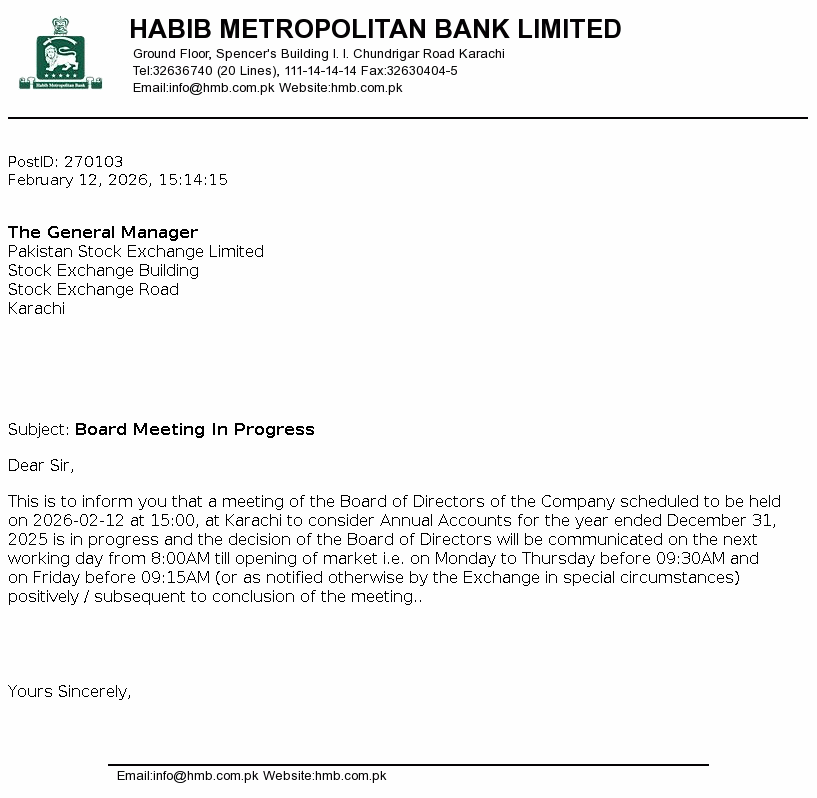 Habib Metropolitan Bank

HABIB METROPOLITAN BANK LIMITED
Ground Floor, Spencer's Building I. I. Chundrigar Road Karachi
Tel:32636740 (20 Lines), 111-14-14-14 Fax:32630404-5
Email:info@hmb.com.pk Website:hmb.com.pk

PostID: 270103
February 12, 2026, 15:14:15

The General Manager
Pakistan Stock Exchange Limited
Stock Exchange Building
Stock Exchange Road
Karachi

Subject: Board Meeting In Progress

Dear Sir,

This is to inform you that a meeting of the Board of Directors of the Company scheduled to be held on 2026-02-12 at 15:00, at Karachi to consider Annual Accounts for the year ended December 31, 2025 is in progress and the decision of the Board of Directors will be communicated on the next working day from 8:00AM till opening of market i.e. on Monday to Thursday before 09:30AM and on Friday before 09:15AM (or as notified otherwise by the Exchange in special circumstances) positively / subsequent to conclusion of the meeting..

Yours Sincerely,

Email:info@hmb.com.pk Website:hmb.com.pk